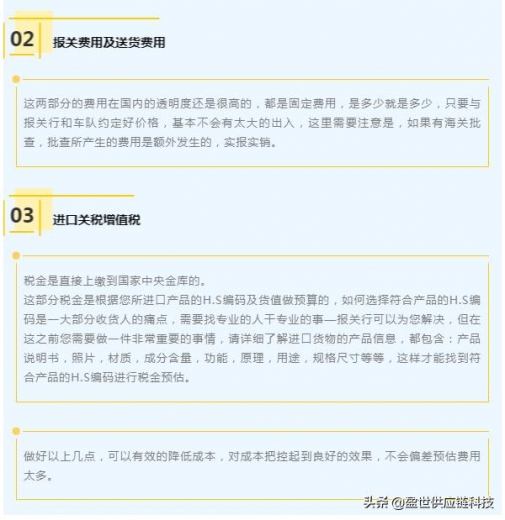 02 报关费用及送货费用

这两部分的费用在国内的透明度还是很高的，都是固定费用，是多少就是多少，只要与报关行和车队约定好价格，基本不会有太大的出入，这里需要注意是，如果有海关批查，批查所产生的费用是额外发生的，实报实销。

03 进口关税增值税

税金是直接上缴到国家中央金库的。
这部分税金是根据您所进口产品的H.S编码及货值做预算的，如何选择符合产品的H.S编码是一大部分收货人的痛点，需要找专业的人干专业的事—报关行可以为您解决，但在这之前您需要做一件非常重要的事情，请详细了解进口货物的产品信息，都包含：产品说明书，照片，材质，成分含量，功能，原理，用途，规格尺寸等等，这样才能找到符合产品的H.S编码进行税金预估。

做好以上几点，可以有效的降低成本，对成本把控起到良好的效果，不会偏差预估费用太多。

头条 @盈世供应链科技